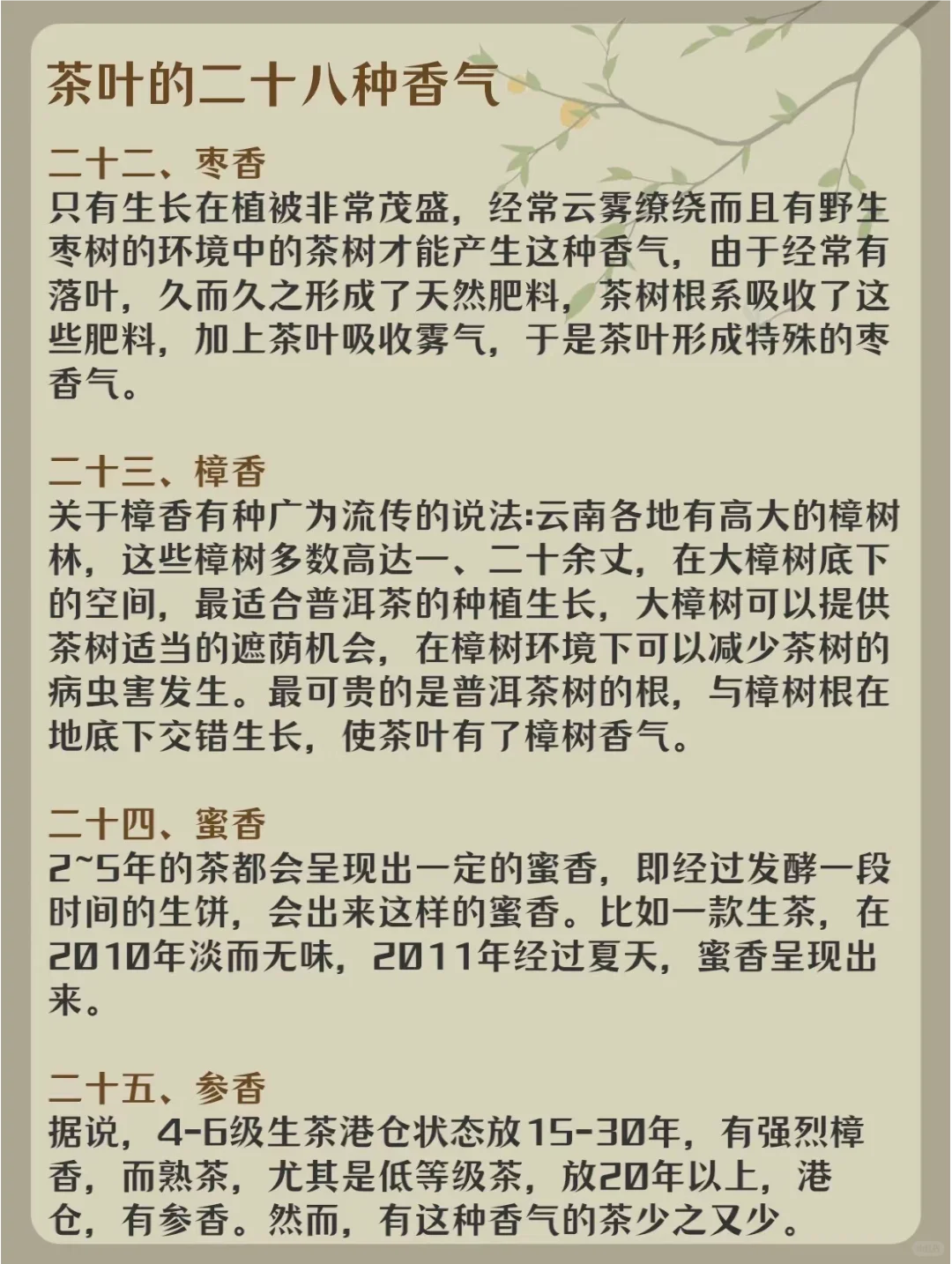 茶叶的二十八种香气

二十二、枣香
只有生长在植被非常茂盛，经常云雾缭绕而且有野生枣树的环境中的茶树才能产生这种香气，由于经常有落叶，久而久之形成了天然肥料，茶树根系吸收了这些肥料，加上茶叶吸收雾气，于是茶叶形成特殊的枣香气。

二十三、樟香
关于樟香有种广为流传的说法:云南各地有高大的樟树林，这些樟树多数高达一、二十余丈，在大樟树底下的空间，最适合普洱茶的种植生长，大樟树可以提供茶树适当的遮荫机会，在樟树环境下可以减少茶树的病虫害发生。最可贵的是普洱茶树的根，与樟树根在地底下交错生长，使茶叶有了樟树香气。

二十四、蜜香
2~5年的茶都会呈现出一定的蜜香，即经过发酵一段时间的生饼，会出来这样的蜜香。比如一款生茶，在2010年淡而无味，2011年经过夏天，蜜香呈现出来。

二十五、参香
据说，4-6级生茶港仓状态放15-30年，有强烈樟香，而熟茶，尤其是低等级茶，放20年以上，港仓，有参香。然而，有这种香气的茶少之又少。